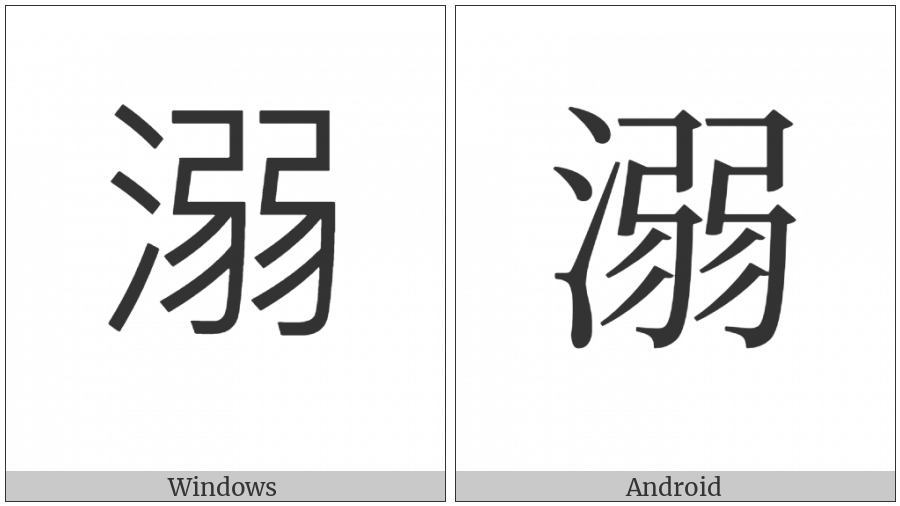 溺

Windows

溺

Android